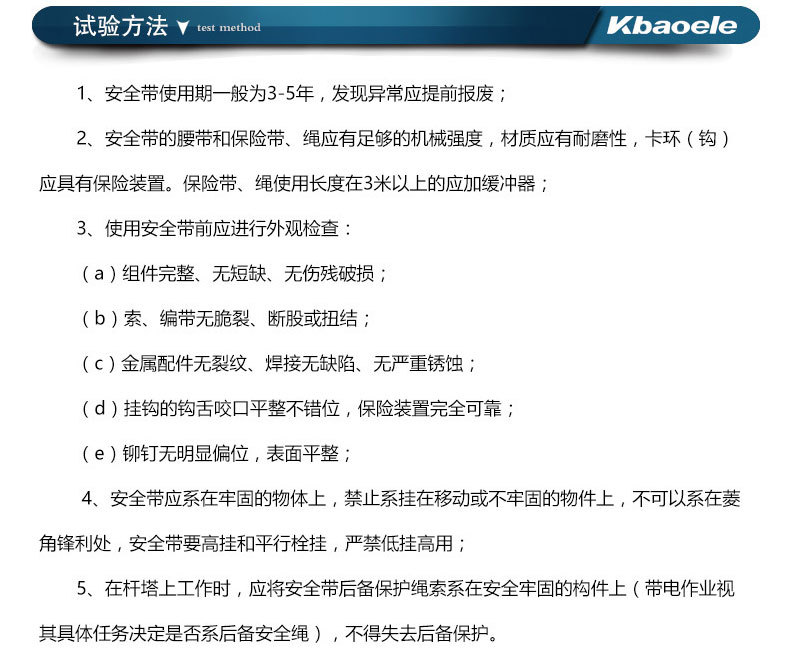 试验方法 ▼ test method

Kbaoele

1、安全带使用期一般为3-5年，发现异常应提前报废；

2、安全带的腰带和保险带、绳应有足够的机械强度，材质应有耐磨性，卡环（钩）应具有保险装置。保险带、绳使用长度在3米以上的应加缓冲器；

3、使用安全带前应进行外观检查：

（a）组件完整、无短缺、无伤残破损；

（b）索、编带无脆裂、断股或扭结；

（c）金属配件无裂纹、焊接无缺陷、无严重锈蚀；

（d）挂钩的钩舌咬口平整不错位，保险装置完全可靠；

（e）铆钉无明显偏位，表面平整；

4、安全带应系在牢固的物体上，禁止系挂在移动或不牢固的物件上，不可以系在菱角锋利处，安全带要高挂和平行栓挂，严禁低挂高用；

5、在杆塔上工作时，应将安全带后备保护绳索系在安全牢固的构件上（带电作业视其具体任务决定是否系后备安全绳），不得失去后备保护。